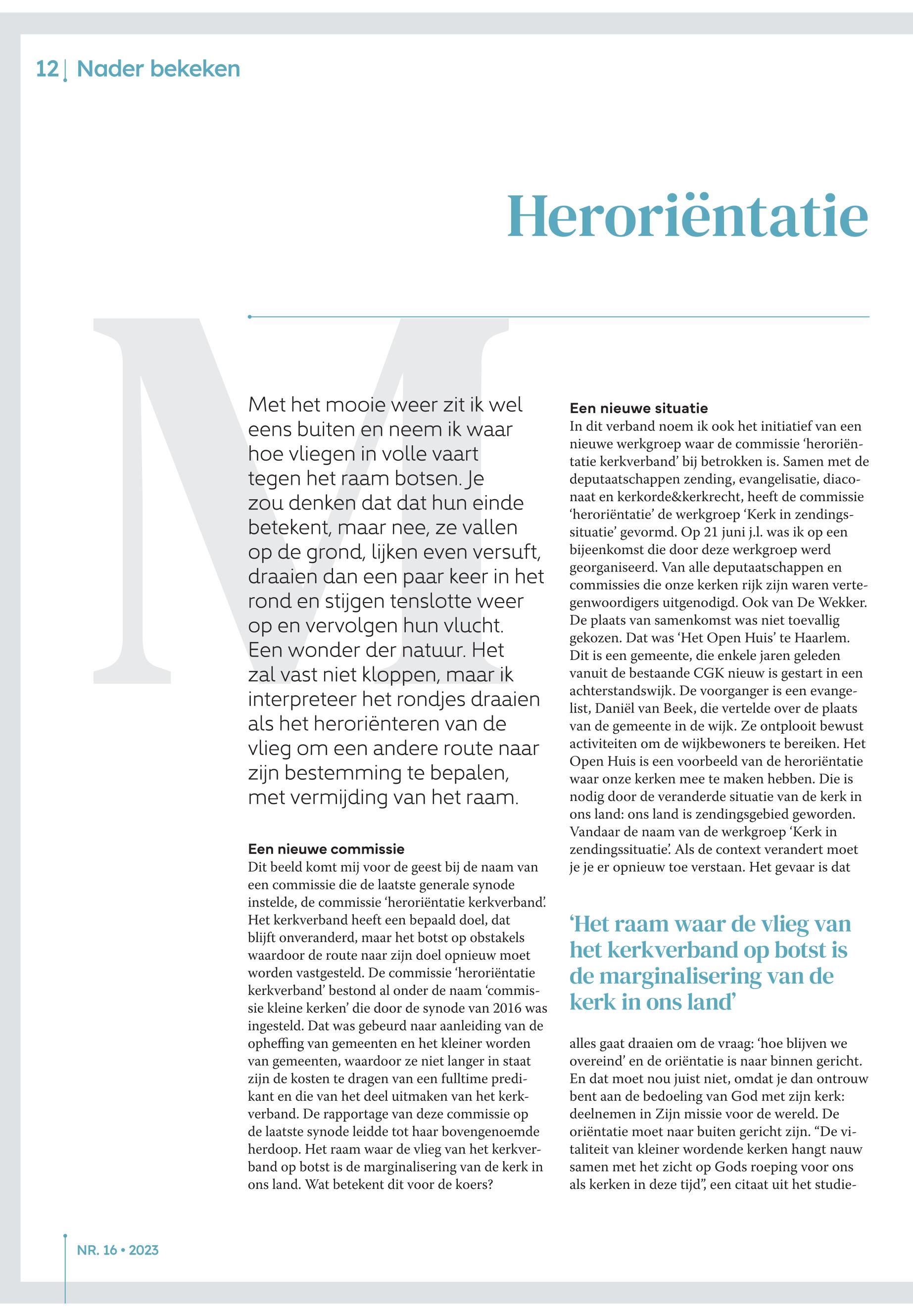 12 | Nader bekeken

Heroriëntatie

Met het mooie weer zit ik wel eens buiten en neem ik waar hoe vliegen in volle vaart tegen het raam botsen. Je zou denken dat dat hun einde betekent, maar nee, ze vallen op de grond, lijken even versuft, draaien dan een paar keer in het rond en stijgen tenslotte weer op en vervolgen hun vlucht. Een wonder der natuur. Het zal vast niet kloppen, maar ik interpreteer het rondjes draaien als het heroriënteren van de vlieg om een andere route naar zijn bestemming te bepalen, met vermijding van het raam.

Een nieuwe commissie
Dit beeld komt mij voor de geest bij de naam van een commissie die de laatste generale synode instelde, de commissie 'heroriëntatie kerkverband'. Het kerkverband heeft een bepaald doel, dat blijft onveranderd, maar het botst op obstakels waardoor de route naar zijn doel opnieuw moet worden vastgesteld. De commissie 'heroriëntatie kerkverband' bestond al onder de naam 'commissie kleine kerken' die door de synode van 2016 was ingesteld. Dat was gebeurd naar aanleiding van de opheffing van gemeenten en het kleiner worden van gemeenten, waardoor ze niet langer in staat zijn de kosten te dragen van een fulltime predikant en die van het deel uitmaken van het kerkverband. De rapportage van deze commissie op de laatste synode leidde tot haar bovengenoemde herdoop. Het raam waar de vlieg van het kerkverband op botst is de marginalisering van de kerk in ons land. Wat betekent dit voor de koers?

Een nieuwe situatie
In dit verband noem ik ook het initiatief van een nieuwe werkgroep waar de commissie 'heroriëntatie kerkverband' bij betrokken is. Samen met de deputaatschappen zending, evangelisatie, diaconaat en kerkorde&kerkrecht, heeft de commissie 'heroriëntatie' de werkgroep 'Kerk in zendingssituatie' gevormd. Op 21 juni j.l. was ik op een bijeenkomst die door deze werkgroep werd georganiseerd. Van alle deputaatschappen en commissies die onze kerken rijk zijn waren vertegenwoordigers uitgenodigd. Ook van De Wekker. De plaats van samenkomst was niet toevallig gekozen. Dat was 'Het Open Huis' te Haarlem. Dit is een gemeente, die enkele jaren geleden vanuit de bestaande CGK nieuw is gestart in een achterstandswijk. De voorganger is een evangelist, Daniël van Beek, die vertelde over de plaats van de gemeente in de wijk. Ze ontplooit bewust activiteiten om de wijkbewoners te bereiken. Het Open Huis is een voorbeeld van de heroriëntatie waar onze kerken mee te maken hebben. Die is nodig door de veranderde situatie van de kerk in ons land: ons land is zendingsgebied geworden. Vandaar de naam van de werkgroep 'Kerk in zendingssituatie'. Als de context verandert moet je je er opnieuw toe verstaan. Het gevaar is dat

'Het raam waar de vlieg van het kerkverband op botst is de marginalisering van de kerk in ons land'

alles gaat draaien om de vraag: 'hoe blijven we overeind' en de oriëntatie is naar binnen gericht. En dat moet nou juist niet, omdat je dan ontrouw bent aan de bedoeling van God met zijn kerk: deelnemen in Zijn missie voor de wereld. De oriëntatie moet naar buiten gericht zijn. "De vitaliteit van kleiner wordende kerken hangt nauw samen met het zicht op Gods roeping voor ons als kerken in deze tijd", een citaat uit het studie-

NR. 16 • 2023